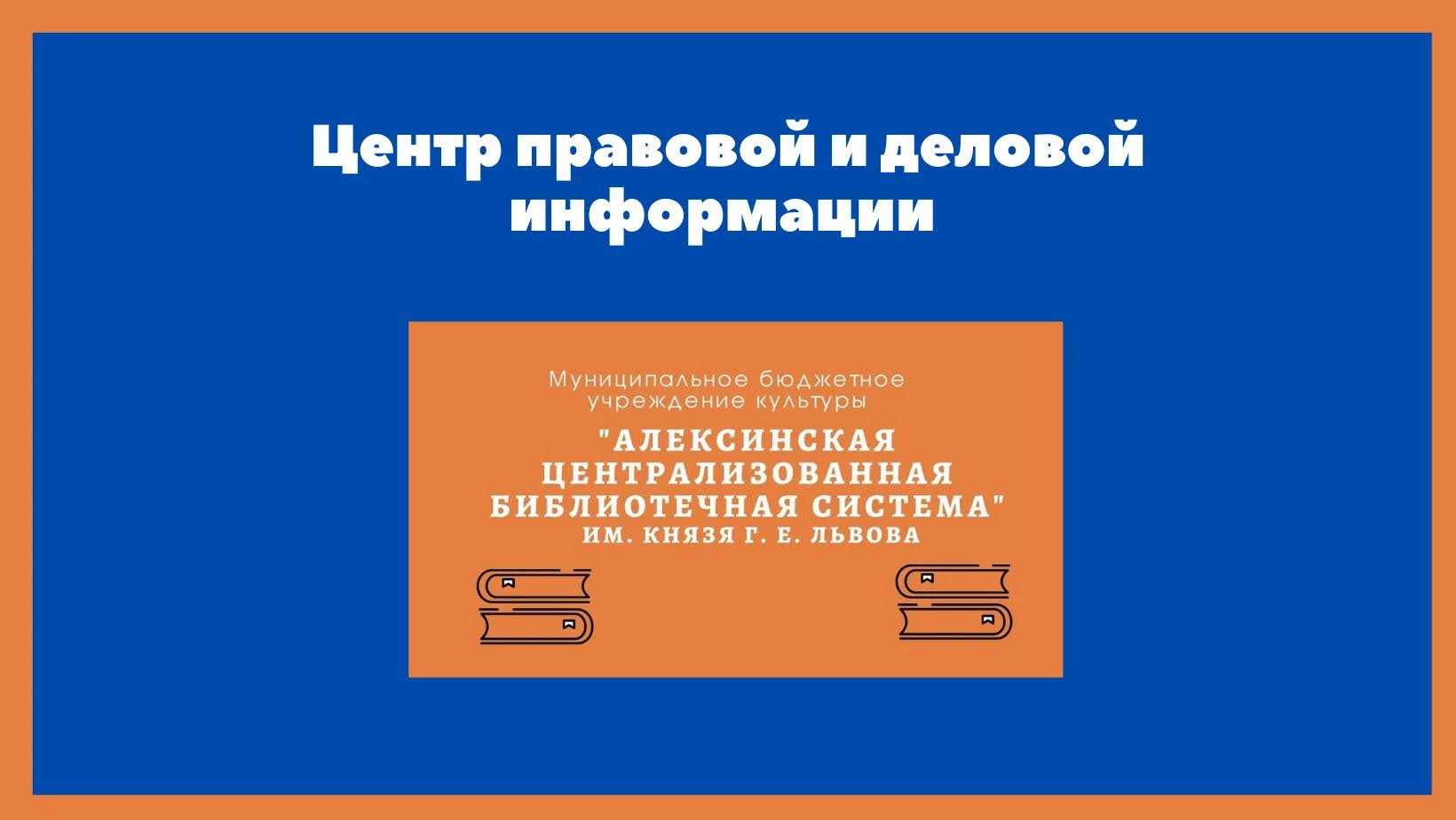 Центр правовой и деловой информации

Муниципальное бюджетное учреждение культуры

"АЛЕКСИНСКАЯ ЦЕНТРАЛИЗОВАННАЯ БИБЛИОТЕЧНАЯ СИСТЕМА" ИМ. КНЯЗЯ Г. Е. ЛЬВОВА